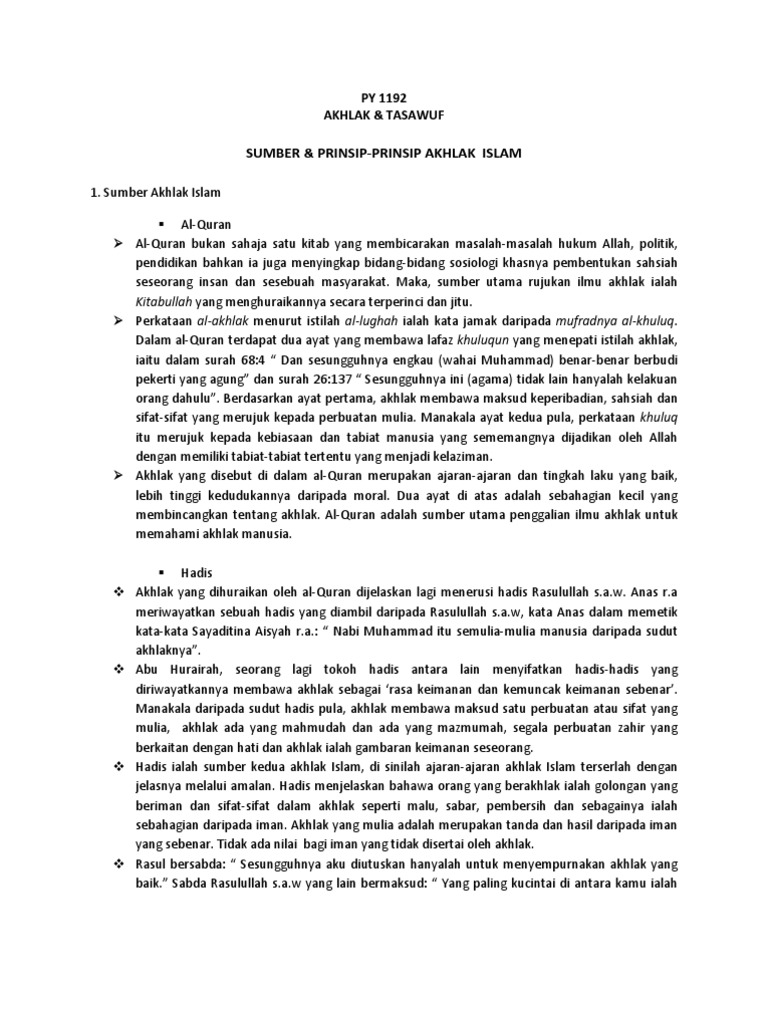 PY 1192
AKHLAK & TASAWUF

SUMBER & PRINSIP-PRINSIP AKHLAK ISLAM

1. Sumber Akhlak Islam

▪ Al-Quran

➢ Al-Quran bukan sahaja satu kitab yang membicarakan masalah-masalah hukum Allah, politik, pendidikan bahkan ia juga menyingkap bidang-bidang sosiologi khasnya pembentukan sahsiah seseorang insan dan sesebuah masyarakat. Maka, sumber utama rujukan ilmu akhlak ialah Kitabullah yang menghuraikannya secara terperinci dan jitu.

➢ Perkataan al-akhlak menurut istilah al-lughah ialah kata jamak daripada mufradnya al-khuluq. Dalam al-Quran terdapat dua ayat yang membawa lafaz khuluqun yang menepati istilah akhlak, iaitu dalam surah 68:4 " Dan sesungguhnya engkau (wahai Muhammad) benar-benar berbudi pekerti yang agung" dan surah 26:137 " Sesungguhnya ini (agama) tidak lain hanyalah kelakuan orang dahulu". Berdasarkan ayat pertama, akhlak membawa maksud keperibadian, sahsiah dan sifat-sifat yang merujuk kepada perbuatan mulia. Manakala ayat kedua pula, perkataan khuluq itu merujuk kepada kebiasaan dan tabiat manusia yang sememangnya dijadikan oleh Allah dengan memiliki tabiat-tabiat tertentu yang menjadi kelaziman.

➢ Akhlak yang disebut di dalam al-Quran merupakan ajaran-ajaran dan tingkah laku yang baik, lebih tinggi kedudukannya daripada moral. Dua ayat di atas adalah sebahagian kecil yang membincangkan tentang akhlak. Al-Quran adalah sumber utama penggalian ilmu akhlak untuk memahami akhlak manusia.

▪ Hadis

❖ Akhlak yang dihuraikan oleh al-Quran dijelaskan lagi menerusi hadis Rasulullah s.a.w. Anas r.a meriwayatkan sebuah hadis yang diambil daripada Rasulullah s.a.w, kata Anas dalam memetik kata-kata Sayaditina Aisyah r.a.: " Nabi Muhammad itu semulia-mulia manusia daripada sudut akhlaknya".

❖ Abu Hurairah, seorang lagi tokoh hadis antara lain menyifatkan hadis-hadis yang diriwayatkannya membawa akhlak sebagai 'rasa keimanan dan kemuncak keimanan sebenar'. Manakala daripada sudut hadis pula, akhlak membawa maksud satu perbuatan atau sifat yang mulia, akhlak ada yang mahmudah dan ada yang mazmumah, segala perbuatan zahir yang berkaitan dengan hati dan akhlak ialah gambaran keimanan seseorang.

❖ Hadis ialah sumber kedua akhlak Islam, di sinilah ajaran-ajaran akhlak Islam terserlah dengan jelasnya melalui amalan. Hadis menjelaskan bahawa orang yang berakhlak ialah golongan yang beriman dan sifat-sifat dalam akhlak seperti malu, sabar, pembersih dan sebagainya ialah sebahagian daripada iman. Akhlak yang mulia adalah merupakan tanda dan hasil daripada iman yang sebenar. Tidak ada nilai bagi iman yang tidak disertai oleh akhlak.

❖ Rasul bersabda: " Sesungguhnya aku diutuskan hanyalah untuk menyempurnakan akhlak yang baik." Sabda Rasulullah s.a.w yang lain bermaksud: " Yang paling kucintai di antara kamu ialah